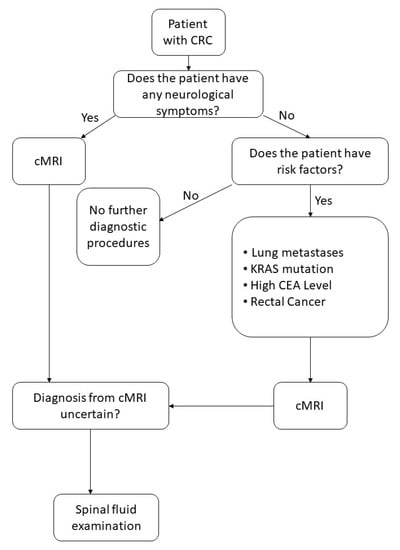 Patient with CRC

Does the patient have any neurological symptoms?

Yes

No

cMRI

Does the patient have risk factors?

No

Yes

No further diagnostic procedures

• Lung metastases
• KRAS mutation
• High CEA Level
• Rectal Cancer

Diagnosis from cMRI uncertain?

cMRI

Spinal fluid examination